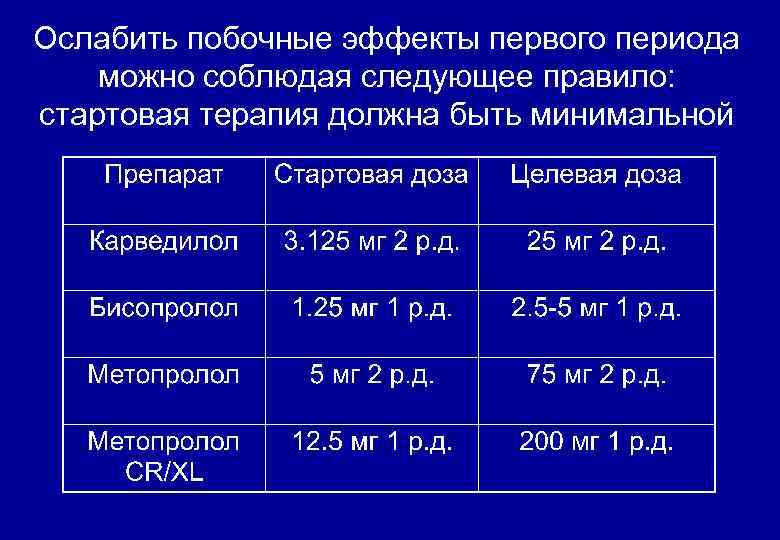 Ослабить побочные эффекты первого периода можно соблюдая следующее правило: стартовая терапия должна быть минимальной

| Препарат | Стартовая доза | Целевая доза |
|---|---|---|
| Карведилол | 3.125 мг 2 р.д. | 25 мг 2 р.д. |
| Бисопролол | 1.25 мг 1 р.д. | 2.5-5 мг 1 р.д. |
| Метопролол | 5 мг 2 р.д. | 75 мг 2 р.д. |
| Метопролол CR/XL | 12.5 мг 1 р.д. | 200 мг 1 р.д. |